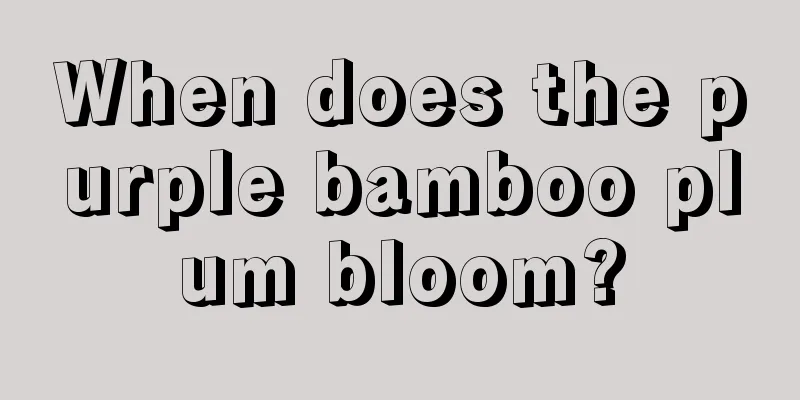 When does the purple bamboo plum bloom?